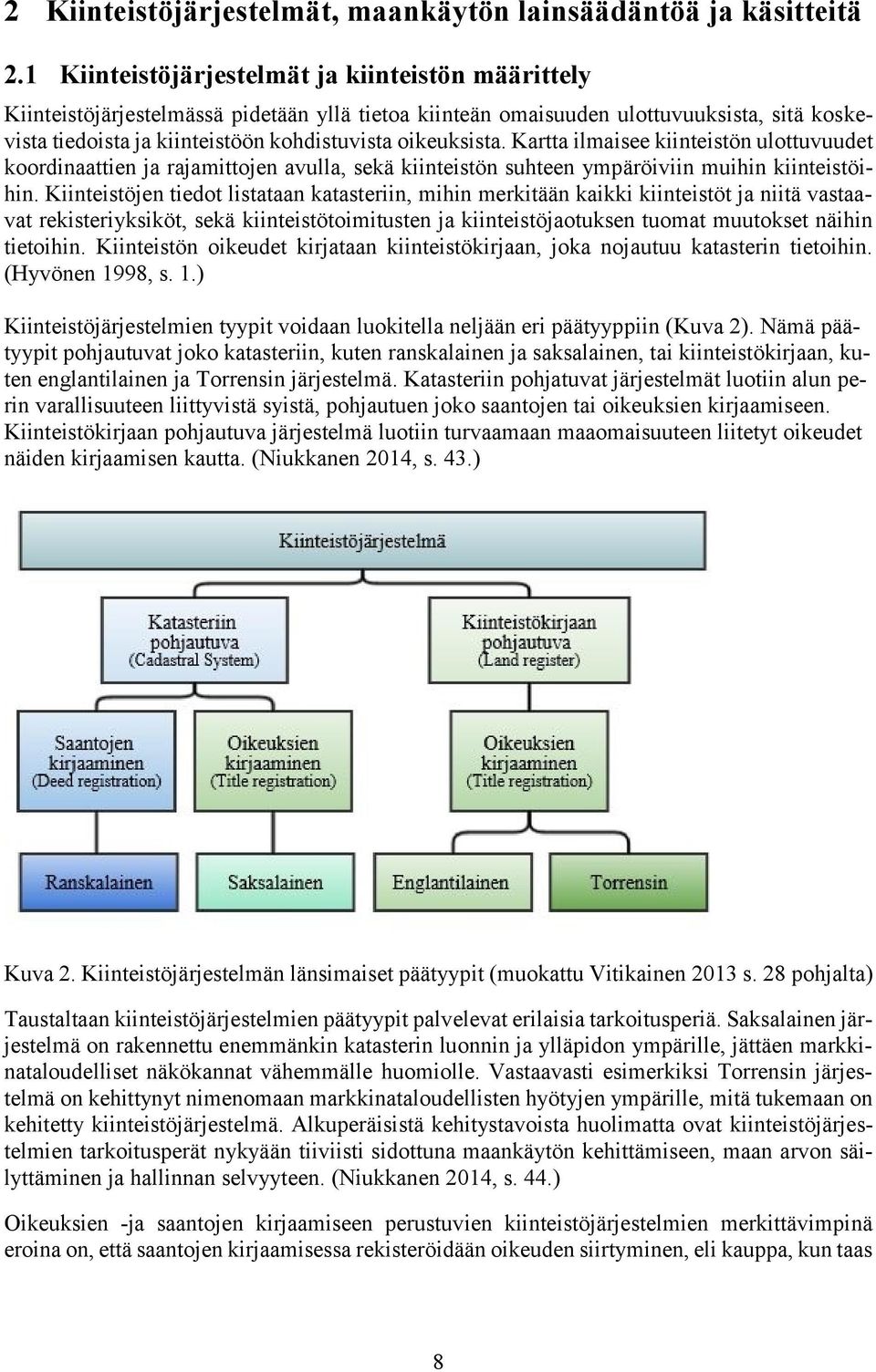 2 Kiinteistöjärjestelmät, maankäytön lainsäädäntöä ja käsitteitä

2.1 Kiinteistöjärjestelmät ja kiinteistön määrittely

Kiinteistöjärjestelmässä pidetään yllä tietoa kiinteän omaisuuden ulottuvuuksista, sitä koskevista tiedoista ja kiinteistöön kohdistuvista oikeuksista. Kartta ilmaisee kiinteistön ulottuvuudet koordinaattien ja rajamittojen avulla, sekä kiinteistön suhteen ympäröiviin muihin kiinteistöihin. Kiinteistöjen tiedot listataan katasteriin, mihin merkitään kaikki kiinteistöt ja niitä vastaavat rekisteriyksiköt, sekä kiinteistötoimitusten ja kiinteistöjaotuksen tuomat muutokset näihin tietoihin. Kiinteistön oikeudet kirjataan kiinteistökirjaan, joka nojautuu katasterin tietoihin. (Hyvönen 1998, s. 1.)

Kiinteistöjärjestelmien tyypit voidaan luokitella neljään eri päätyyppiin (Kuva 2). Nämä päätyypit pohjautuvat joko katasteriin, kuten ranskalainen ja saksalainen, tai kiinteistökirjaan, kuten englantilainen ja Torrensin järjestelmä. Katasteriin pohjatuvat järjestelmät luotiin alun perin varallisuuteen liittyvistä syistä, pohjautuen joko saantojen tai oikeuksien kirjaamiseen. Kiinteistökirjaan pohjautuva järjestelmä luotiin turvaamaan maaomaisuuteen liitetyt oikeudet näiden kirjaamisen kautta. (Niukkanen 2014, s. 43.)

Kiinteistöjärjestelmä

Katasteriin pohjautuva (Cadastral System)

Kiinteistökirjaan pohjautuva (Land register)

Saantojen kirjaaminen (Deed registration)

Oikeuksien kirjaaminen (Title registration)

Oikeuksien kirjaaminen (Title registration)

Ranskalainen

Saksalainen

Englantilainen

Torrensin

Kuva 2. Kiinteistöjärjestelmän länsimaiset päätyypit (muokattu Vitikainen 2013 s. 28 pohjalta)

Taustaltaan kiinteistöjärjestelmien päätyypit palvelevat erilaisia tarkoitusperiä. Saksalainen järjestelmä on rakennettu enemmänkin katasterin luonnin ja ylläpidon ympärille, jättäen markkinataloudelliset näkökannat vähemmälle huomiolle. Vastaavasti esimerkiksi Torrensin järjestelmä on kehittynyt nimenomaan markkinataloudellisten hyötyjen ympärille, mitä tukemaan on kehitetty kiinteistöjärjestelmä. Alkuperäisistä kehitystavoista huolimatta ovat kiinteistöjärjestelmien tarkoitusperät nykyään tiiviisti sidottuna maankäytön kehittämiseen, maan arvon säilyttäminen ja hallinnan selvyyteen. (Niukkanen 2014, s. 44.)

Oikeuksien -ja saantojen kirjaamiseen perustuvien kiinteistöjärjestelmien merkittävimpinä eroina on, että saantojen kirjaamisessa rekisteröidään oikeuden siirtyminen, eli kauppa, kun taas

8